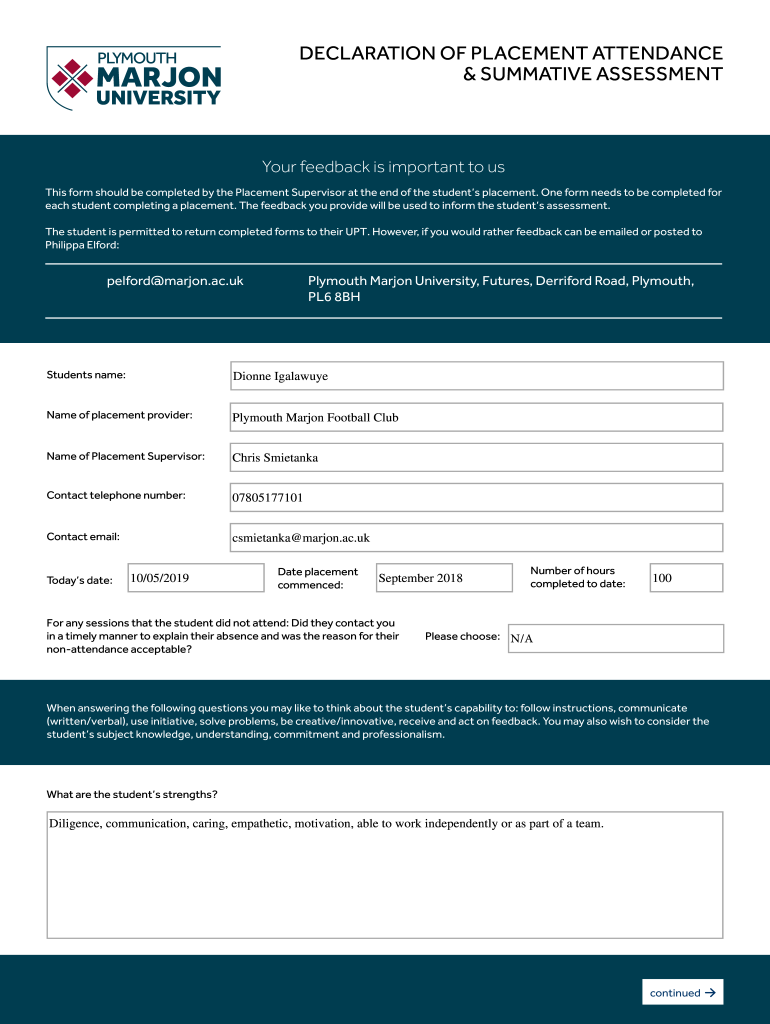 PLYMOUTH MARJON UNIVERSITY

DECLARATION OF PLACEMENT ATTENDANCE & SUMMATIVE ASSESSMENT

Your feedback is important to us

This form should be completed by the Placement Supervisor at the end of the student's placement. One form needs to be completed for each student completing a placement. The feedback you provide will be used to inform the student's assessment.

The student is permitted to return completed forms to their UPT. However, if you would rather feedback can be emailed or posted to Philippa Elford:

pelford@marjon.ac.uk

Plymouth Marjon University, Futures, Derriford Road, Plymouth, PL6 8BH

Students name: Dionne Igalawuye

Name of placement provider: Plymouth Marjon Football Club

Name of Placement Supervisor: Chris Smietanka

Contact telephone number: 07805177101

Contact email: csmietanka@marjon.ac.uk

Today's date: 10/05/2019

Date placement commenced: September 2018

Number of hours completed to date: 100

For any sessions that the student did not attend: Did they contact you in a timely manner to explain their absence and was the reason for their non-attendance acceptable?

Please choose: N/A

When answering the following questions you may like to think about the student's capability to: follow instructions, communicate (written/verbal), use initiative, solve problems, be creative/innovative, receive and act on feedback. You may also wish to consider the student's subject knowledge, understanding, commitment and professionalism.

What are the student's strengths?

Diligence, communication, caring, empathetic, motivation, able to work independently or as part of a team.

continued →